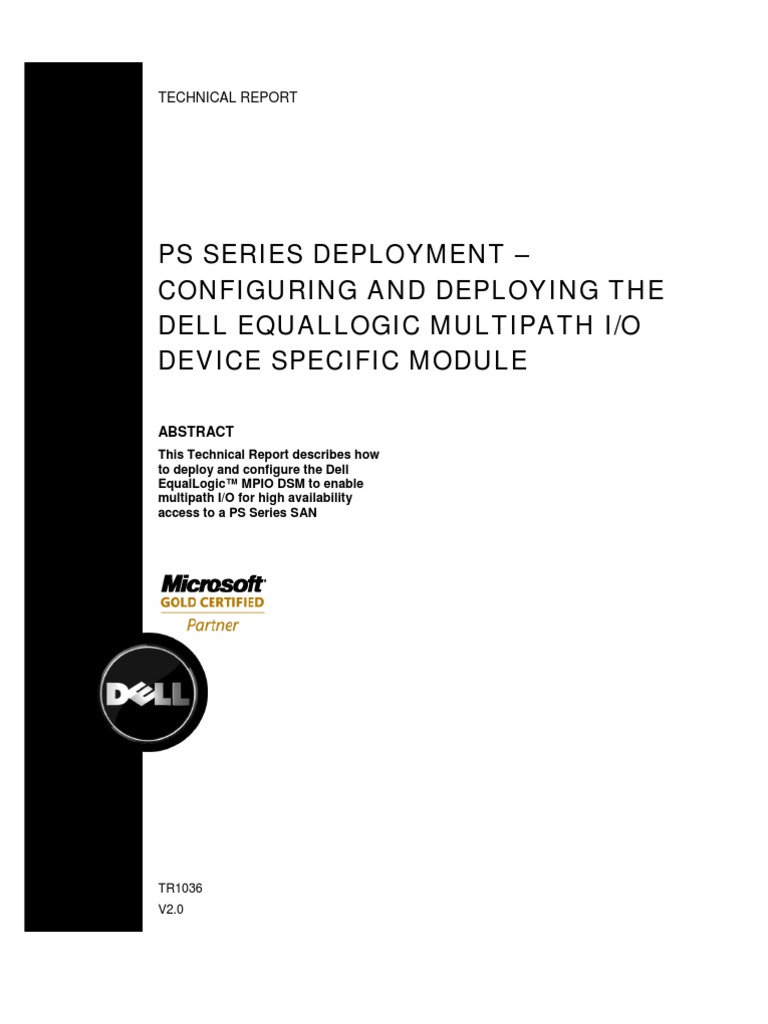 TECHNICAL REPORT

PS SERIES DEPLOYMENT – CONFIGURING AND DEPLOYING THE DELL EQUALLOGIC MULTIPATH I/O DEVICE SPECIFIC MODULE

ABSTRACT

This Technical Report describes how to deploy and configure the Dell EqualLogic™ MPIO DSM to enable multipath I/O for high availability access to a PS Series SAN

Microsoft
GOLD CERTIFIED
Partner

DELL

TR1036
V2.0